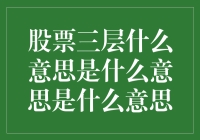 股票三层什么意思是什么意思是什么意思